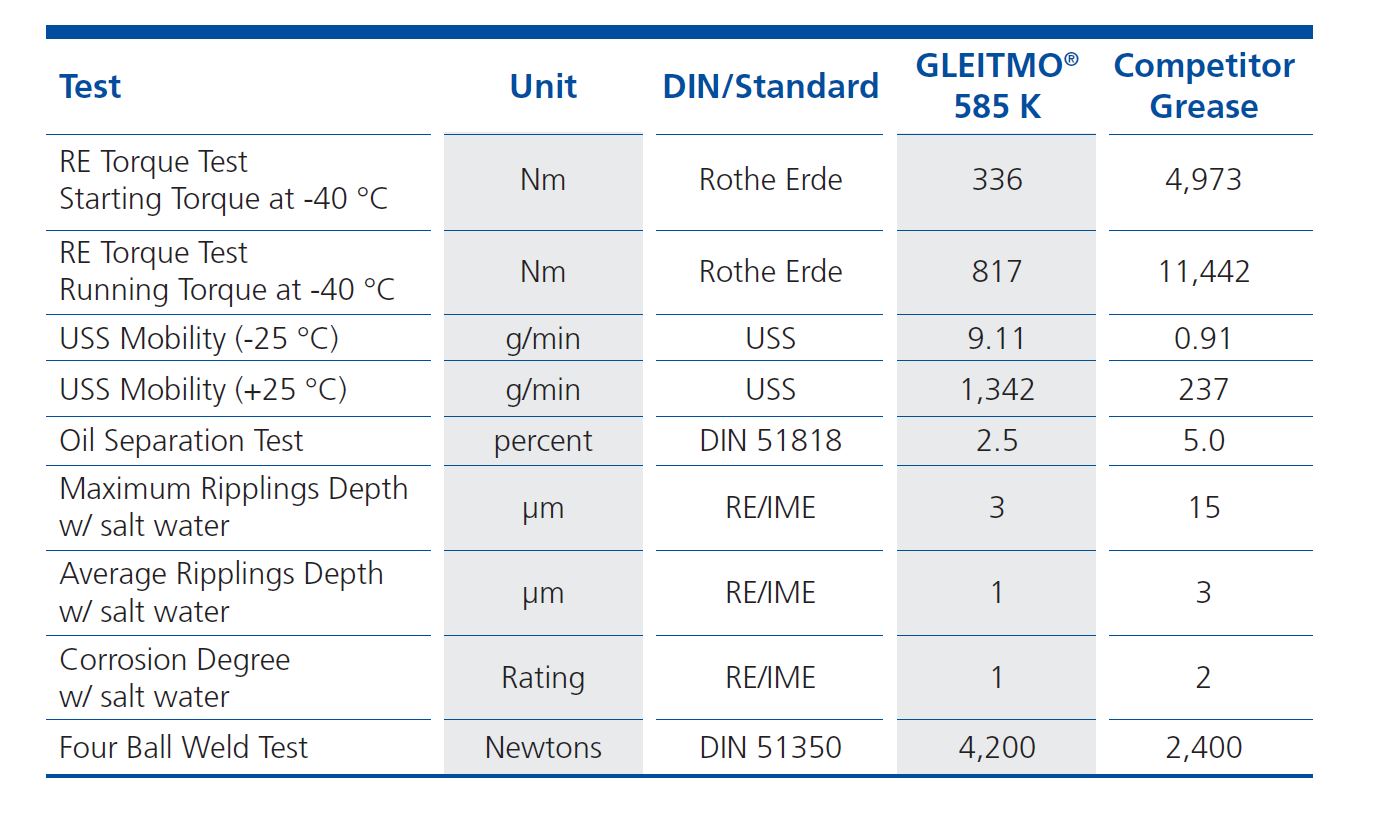 | Test | Unit | DIN/Standard | GLEITMO® 585 K | Competitor Grease |
|---|---|---|---|---|
| RE Torque Test Starting Torque at -40 °C | Nm | Rothe Erde | 336 | 4,973 |
| RE Torque Test Running Torque at -40 °C | Nm | Rothe Erde | 817 | 11,442 |
| USS Mobility (-25 °C) | g/min | USS | 9.11 | 0.91 |
| USS Mobility (+25 °C) | g/min | USS | 1,342 | 237 |
| Oil Separation Test | percent | DIN 51818 | 2.5 | 5.0 |
| Maximum Ripplings Depth w/ salt water | µm | RE/IME | 3 | 15 |
| Average Ripplings Depth w/ salt water | µm | RE/IME | 1 | 3 |
| Corrosion Degree w/ salt water | Rating | RE/IME | 1 | 2 |
| Four Ball Weld Test | Newtons | DIN 51350 | 4,200 | 2,400 |